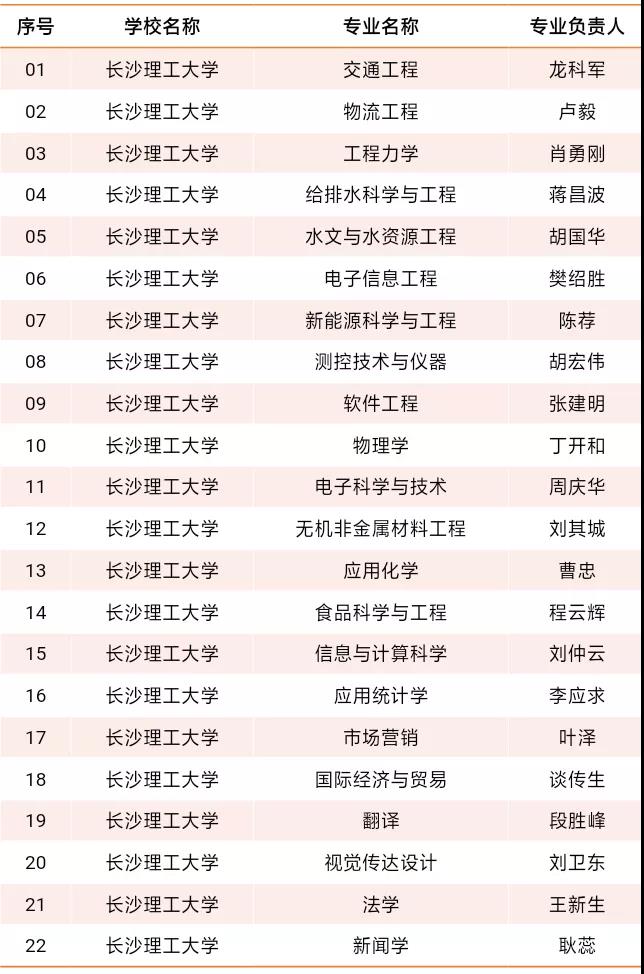 | 序号 | 学校名称 | 专业名称 | 专业负责人 |
|---|---|---|---|
| 01 | 长沙理工大学 | 交通工程 | 龙科军 |
| 02 | 长沙理工大学 | 物流工程 | 卢毅 |
| 03 | 长沙理工大学 | 工程力学 | 肖勇刚 |
| 04 | 长沙理工大学 | 给排水科学与工程 | 蒋昌波 |
| 05 | 长沙理工大学 | 水文与水资源工程 | 胡国华 |
| 06 | 长沙理工大学 | 电子信息工程 | 樊绍胜 |
| 07 | 长沙理工大学 | 新能源科学与工程 | 陈荐 |
| 08 | 长沙理工大学 | 测控技术与仪器 | 胡宏伟 |
| 09 | 长沙理工大学 | 软件工程 | 张建明 |
| 10 | 长沙理工大学 | 物理学 | 丁开和 |
| 11 | 长沙理工大学 | 电子科学与技术 | 周庆华 |
| 12 | 长沙理工大学 | 无机非金属材料工程 | 刘其城 |
| 13 | 长沙理工大学 | 应用化学 | 曹忠 |
| 14 | 长沙理工大学 | 食品科学与工程 | 程云辉 |
| 15 | 长沙理工大学 | 信息与计算科学 | 刘仲云 |
| 16 | 长沙理工大学 | 应用统计学 | 李应求 |
| 17 | 长沙理工大学 | 市场营销 | 叶泽 |
| 18 | 长沙理工大学 | 国际经济与贸易 | 谈传生 |
| 19 | 长沙理工大学 | 翻译 | 段胜峰 |
| 20 | 长沙理工大学 | 视觉传达设计 | 刘卫东 |
| 21 | 长沙理工大学 | 法学 | 王新生 |
| 22 | 长沙理工大学 | 新闻学 | 耿蕊 |